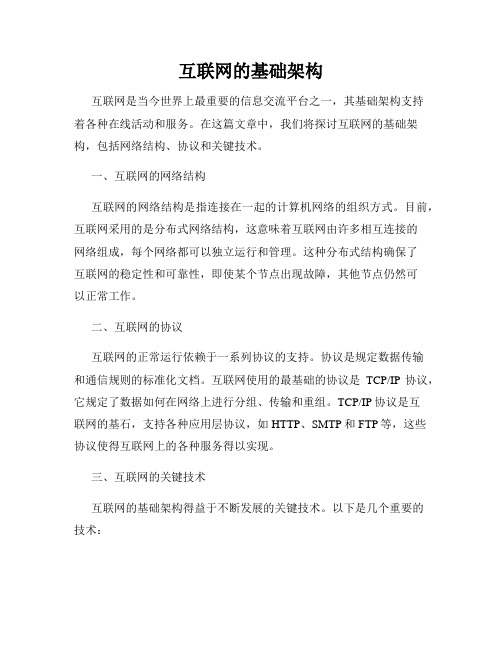 互联网的基础架构

互联网是当今世界上最重要的信息交流平台之一，其基础架构支持着各种在线活动和服务。在这篇文章中，我们将探讨互联网的基础架构，包括网络结构、协议和关键技术。

一、互联网的网络结构

互联网的网络结构是指连接在一起的计算机网络的组织方式。目前，互联网采用的是分布式网络结构，这意味着互联网由许多相互连接的网络组成，每个网络都可以独立运行和管理。这种分布式结构确保了互联网的稳定性和可靠性，即使某个节点出现故障，其他节点仍然可以正常工作。

二、互联网的协议

互联网的正常运行依赖于一系列协议的支持。协议是规定数据传输和通信规则的标准化文档。互联网使用的最基础的协议是 TCP/IP 协议，它规定了数据如何在网络上进行分组、传输和重组。TCP/IP 协议是互联网的基石，支持各种应用层协议，如 HTTP、SMTP 和 FTP 等，这些协议使得互联网上的各种服务得以实现。

三、互联网的关键技术

互联网的基础架构得益于不断发展的关键技术。以下是几个重要的技术：